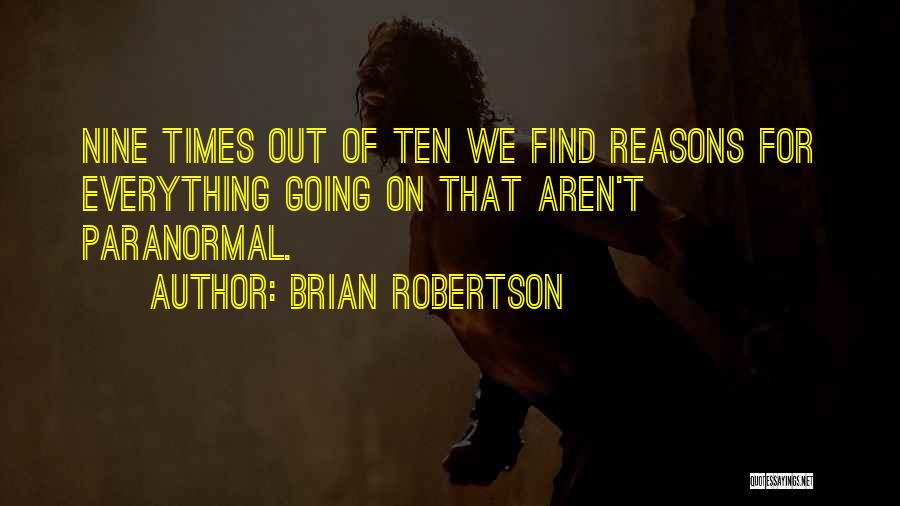 NINE TIMES OUT OF TEN WE FIND REASONS FOR EVERYTHING GOING ON THAT AREN'T PARANORMAL.

AUTHOR: BRIAN ROBERTSON

QUOTESSAYINGS.NET